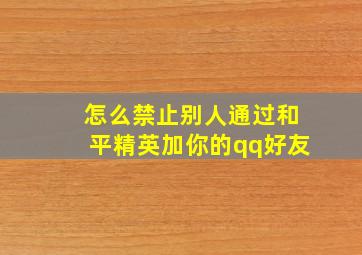 怎么禁止别人通过和平精英加你的qq好友